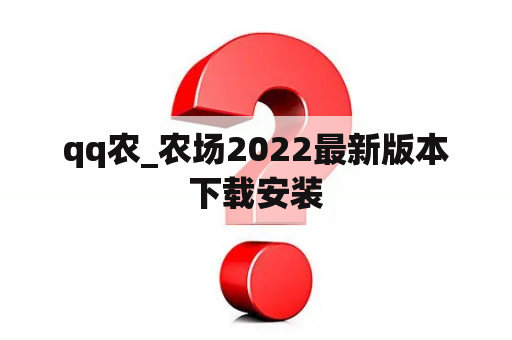 qq农_农场2022最新版本下载安装